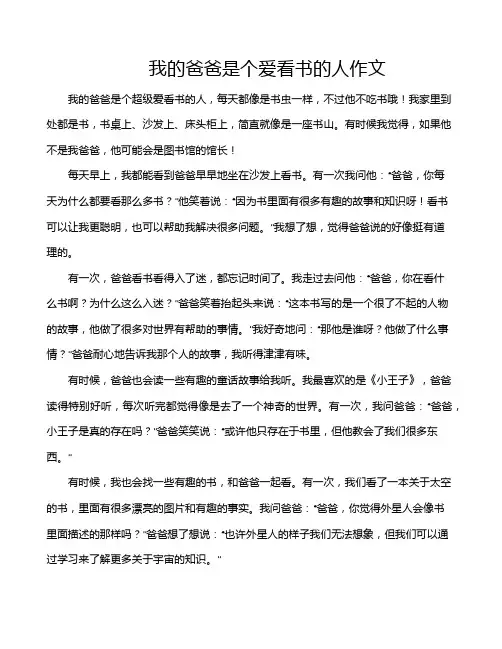 我的爸爸是个爱看书的人作文

我的爸爸是个超级爱看书的人，每天都像是书虫一样，不过他不吃书哦！我家里到处都是书，书桌上、沙发上、床头柜上，简直就像是一座书山。有时候我觉得，如果他不是我爸爸，他可能会是图书馆的馆长！

每天早上，我都能看到爸爸早早地坐在沙发上看书。有一次我问他："爸爸，你每天为什么都要看那么多书？"他笑着说："因为书里面有很多有趣的故事和知识呀！看书可以让我更聪明，也可以帮助我解决很多问题。"我想了想，觉得爸爸说的好像挺有道理的。

有一次，爸爸看书看得入了迷，都忘记时间了。我走过去问他："爸爸，你在看什么书啊？为什么这么入迷？"爸爸笑着抬起头来说："这本书写的是一个很了不起的人物的故事，他做了很多对世界有帮助的事情。"我好奇地问："那他是谁呀？他做了什么事情？"爸爸耐心地告诉我那个人的故事，我听得津津有味。

有时候，爸爸也会读一些有趣的童话故事给我听。我最喜欢的是《小王子》，爸爸读得特别好听，每次听完都觉得像是去了一个神奇的世界。有一次，我问爸爸："爸爸，小王子是真的存在吗？"爸爸笑笑说："或许他只存在于书里，但他教会了我们很多东西。"

有时候，我也会找一些有趣的书，和爸爸一起看。有一次，我们看了一本关于太空的书，里面有很多漂亮的图片和有趣的事实。我问爸爸："爸爸，你觉得外星人会像书里面描述的那样吗？"爸爸想了想说："也许外星人的样子我们无法想象，但我们可以通过学习来了解更多关于宇宙的知识。"